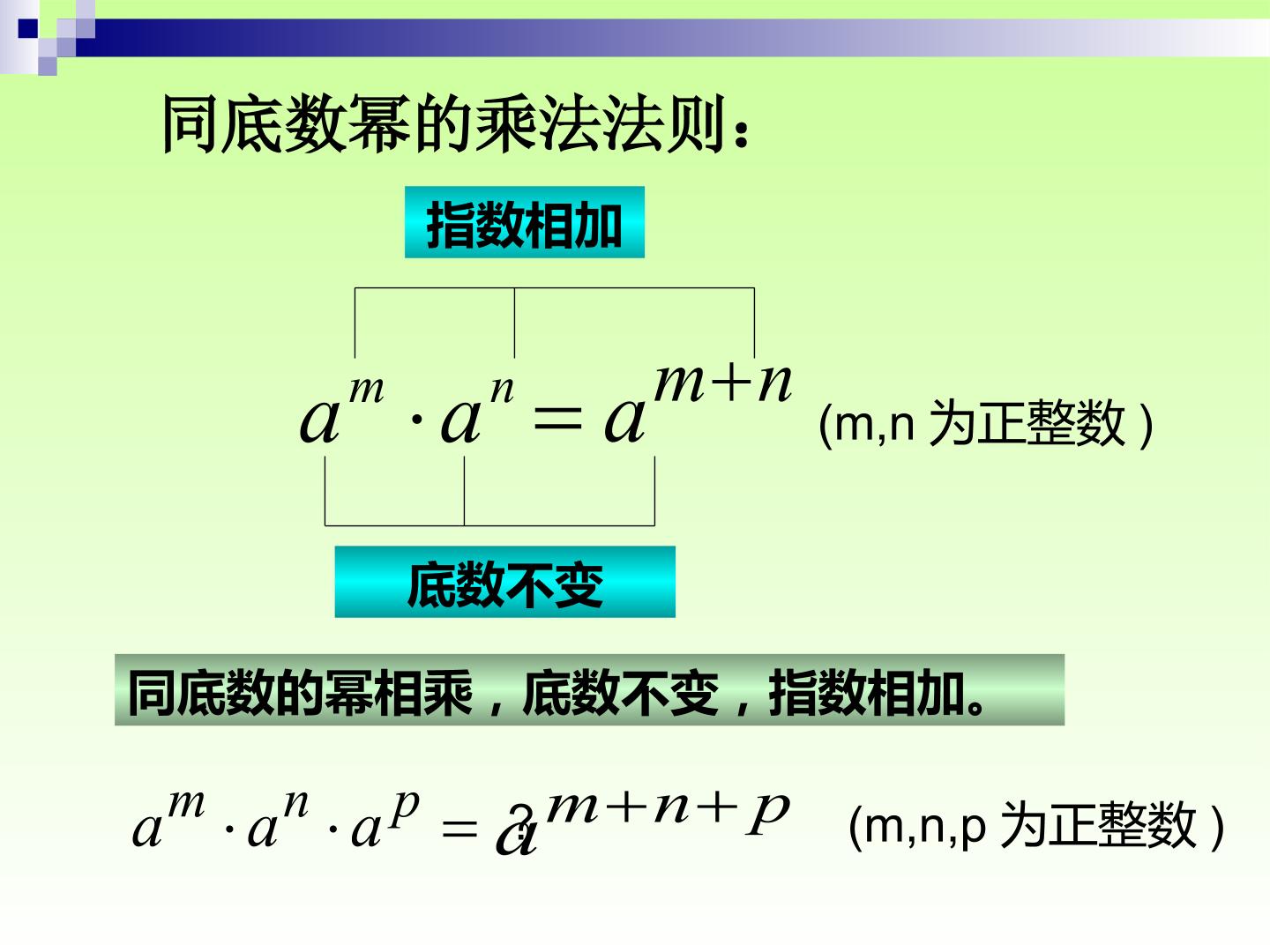 同底数幂的乘法法则：

指数相加

$a^m \cdot a^n = a^{m+n}$ (m,n为正整数)

底数不变

同底数的幂相乘，底数不变，指数相加。

$a^m \cdot a^n \cdot a^p = a^{m+n+p}$ (m,n,p为正整数)